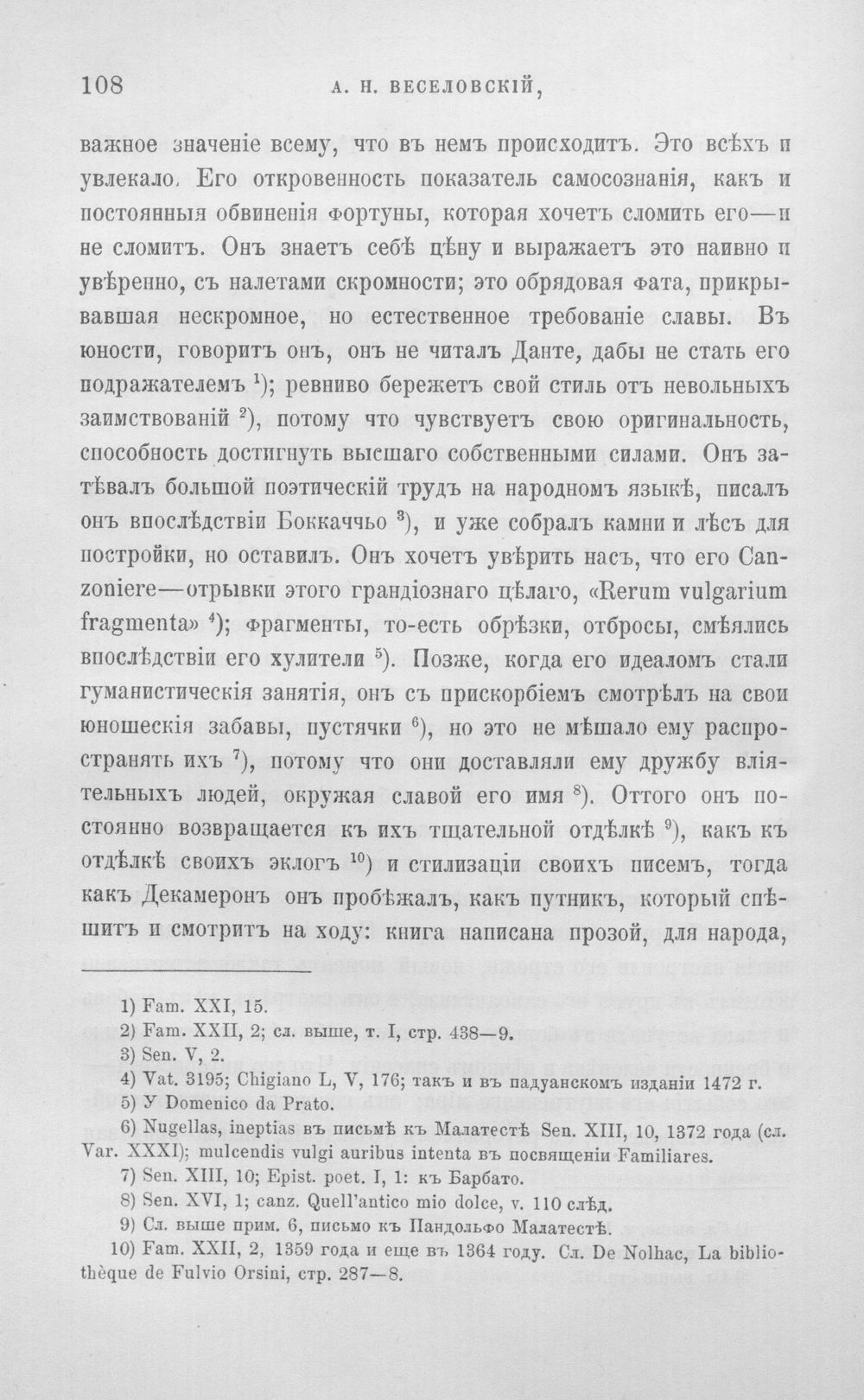 108 А. Н. ВЕСЕЛОВСКІЙ,

важное значеніе всему, что въ немъ происходитъ. Это всѣхъ и увлекало. Его откровенность показатель самосознанія, какъ и постоянныя обвиненія фортуны, которая хочетъ сломить его—и не сломитъ. Онъ знаетъ себѣ цѣну и выражаетъ это наивно и увѣренно, съ налетами скромности; это обрядовая фата, прикрывавшая нескромное, но естественное требованіе славы. Въ юности, говоритъ онъ, онъ не читалъ Данте, дабы не стать его подражателемъ $^{1}$); ревниво бережетъ свой стиль отъ невольныхъ заимствованій $^{2}$), потому что чувствуетъ свою оригинальность, способность достигнуть высшаго собственными силами. Онъ затѣвалъ большой поэтическій трудъ на народномъ языкѣ, писалъ онъ впослѣдствіи Боккаччьо $^{3}$), и уже собралъ камни и лѣсъ для постройки, но оставилъ. Онъ хочетъ увѣрить насъ, что его Canzoniere—отрывки этого грандіознаго цѣлаго, «Rerum vulgarium fragmenta» $^{4}$); фрагменты, то-есть обрѣзки, отбросы, смѣялись впослѣдствіи его хулители $^{5}$). Позже, когда его идеаломъ стали гуманистическія занятія, онъ съ прискорбіемъ смотрѣлъ на свои юношескія забавы, пустячки $^{6}$), но это не мѣшало ему распространять ихъ $^{7}$), потому что они доставляли ему дружбу вліятельныхъ людей, окружая славой его имя $^{8}$). Оттого онъ постоянно возвращается къ ихъ тщательной отдѣлкѣ $^{9}$), какъ къ отдѣлкѣ своихъ эклогъ $^{10}$) и стилизаціи своихъ писемъ, тогда какъ Декамеронъ онъ пробѣжалъ, какъ путникъ, который спѣшитъ и смотритъ на ходу: книга написана прозой, для народа,

1) Fam. XXI, 15.
2) Fam. XXII, 2; сл. выше, т. I, стр. 438—9.
3) Sen. V, 2.
4) Vat. 3195; Chigiano L, V, 176; такъ и въ падуанскомъ изданіи 1472 г.
5) У Domenico da Prato.
6) Nugellas, ineptias въ письмѣ къ Малатестѣ Sen. XIII, 10, 1372 года (сл. Var. XXXI); mulcendis vulgi auribus intenta въ посвященіи Familiares.
7) Sen. XIII, 10; Epist. poet. I, 1: къ Барбато.
8) Sen. XVI, 1; canz. Quell'antico mio dolce, v. 110 слѣд.
9) Сл. выше прим. 6, письмо къ Пандольфо Малатестѣ.
10) Fam. XXII, 2, 1359 года и еще въ 1364 году. Сл. De Nolhac, La bibliothèque de Fulvio Orsini, стр. 287—8.